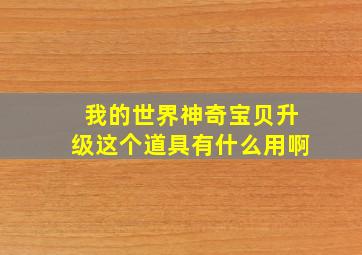 我的世界神奇宝贝升级这个道具有什么用啊